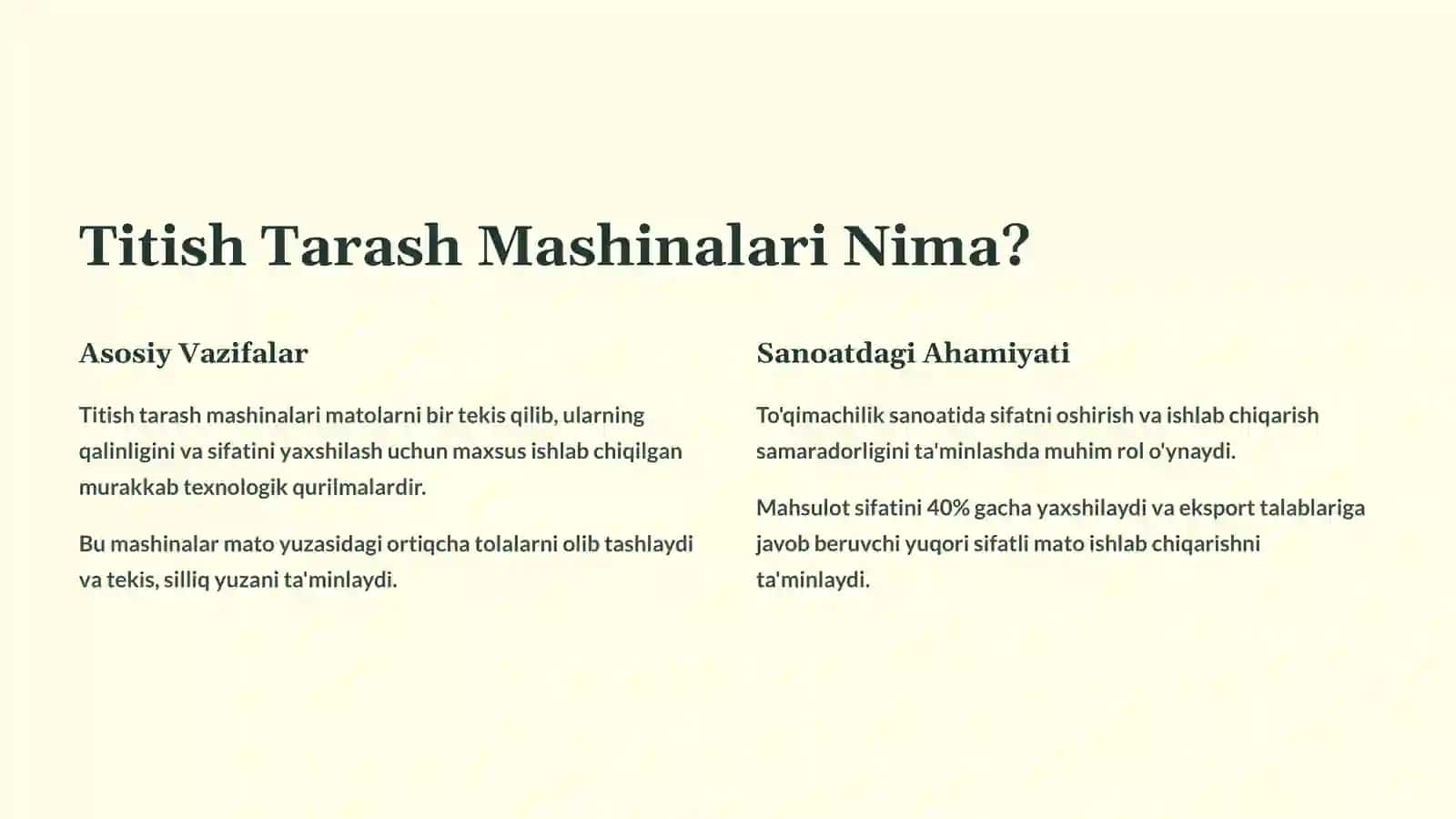 Titish Tarash Mashinalari Nima?

Asosiy Vazifalar

Titish tarash mashinalari matolarni bir tekis qilib, ularning qalinligini va sifatini yaxshilash uchun maxsus ishlab chiqilgan murakkab texnologik qurilmalardir.

Bu mashinalar mato yuzasidagi ortiqcha tolalarni olib tashlaydi va tekis, silliq yuzani ta'minlaydi.

Sanoatdagi Ahamiyati

To'qimachilik sanoatida sifatni oshirish va ishlab chiqarish samaradorligini ta'minlashda muhim rol o'ynaydi.

Mahsulot sifatini 40% gacha yaxshilaydi va eksport talablariga javob beruvchi yuqori sifatli mato ishlab chiqarishni ta'minlaydi.